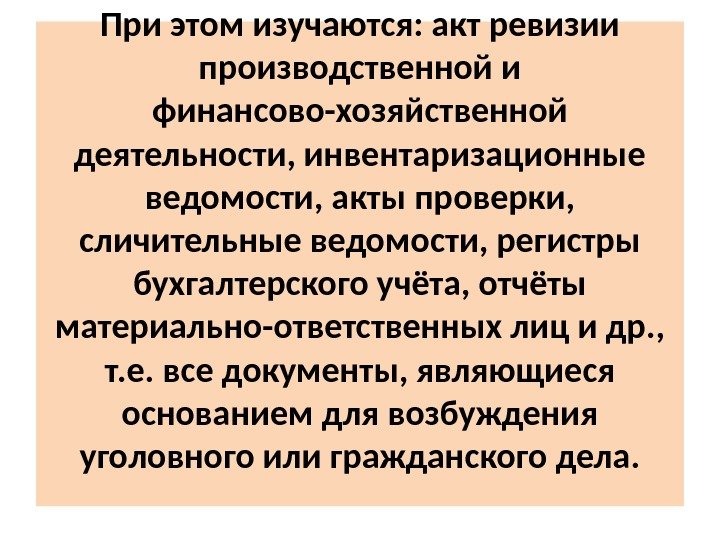 При этом изучаются: акт ревизии производственной и финансово-хозяйственной деятельности, инвентаризационные ведомости, акты проверки, сличительные ведомости, регистры бухгалтерского учёта, отчёты материально-ответственных лиц и др., т.е. все документы, являющиеся основанием для возбуждения уголовного или гражданского дела.